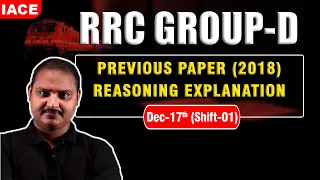 IACE

RRC GROUP-D

PREVIOUS PAPER (2018)
REASONING EXPLANATION

Dec-17$^{th}$ (Shift-01)